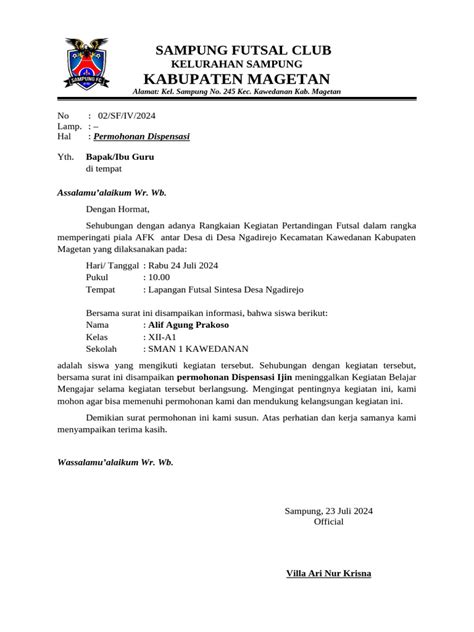 SAMPUNG FC

SAMPUNG FUTSAL CLUB
KELURAHAN SAMPUNG
KABUPATEN MAGETAN
Alamat: Kel. Sampung No. 245 Kec. Kawedanan Kab. Magetan

No : 02/SF/IV/2024
Lamp. : –
Hal : Permohonan Dispensasi

Yth. Bapak/Ibu Guru
di tempat

Assalamu'alaikum Wr. Wb.

Dengan Hormat,

Sehubungan dengan adanya Rangkaian Kegiatan Pertandingan Futsal dalam rangka memperingati piala AFK antar Desa di Desa Ngadirejo Kecamatan Kawedanan Kabupaten Magetan yang dilaksanakan pada:

Hari/ Tanggal : Rabu 24 Juli 2024
Pukul : 10.00
Tempat : Lapangan Futsal Sintesa Desa Ngadirejo

Bersama surat ini disampaikan informasi, bahwa siswa berikut:
Nama : Alif Agung Prakoso
Kelas : XII-A1
Sekolah : SMAN 1 KAWEDANAN

adalah siswa yang mengikuti kegiatan tersebut. Sehubungan dengan kegiatan tersebut, bersama surat ini disampaikan permohonan Dispensasi Ijin meninggalkan Kegiatan Belajar Mengajar selama kegiatan tersebut berlangsung. Mengingat pentingnya kegiatan ini, kami mohon agar bisa memenuhi permohonan kami dan mendukung kelangsungan kegiatan ini.

Demikian surat permohonan ini kami susun. Atas perhatian dan kerja samanya kami menyampaikan terima kasih.

Wassalamu'alaikum Wr. Wb.

Sampung, 23 Juli 2024
Official

Villa Ari Nur Krisna